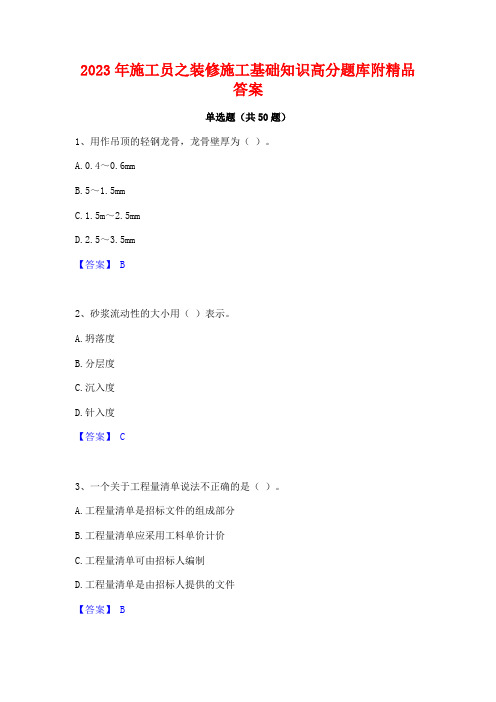 2023年施工员之装修施工基础知识高分题库附精品答案

单选题（共50题）

1、用作吊顶的轻钢龙骨，龙骨壁厚为（ ）。

A. 0.4～0.6mm

B. 5～1.5mm

C. 1.5m～2.5mm

D. 2.5～3.5mm

【答案】 B

2、砂浆流动性的大小用（ ）表示。

A. 坍落度

B. 分层度

C. 沉入度

D. 针入度

【答案】 C

3、一个关于工程量清单说法不正确的是（ ）。

A. 工程量清单是招标文件的组成部分

B. 工程量清单应采用工料单价计价

C. 工程量清单可由招标人编制

D. 工程量清单是由招标人提供的文件

【答案】 B